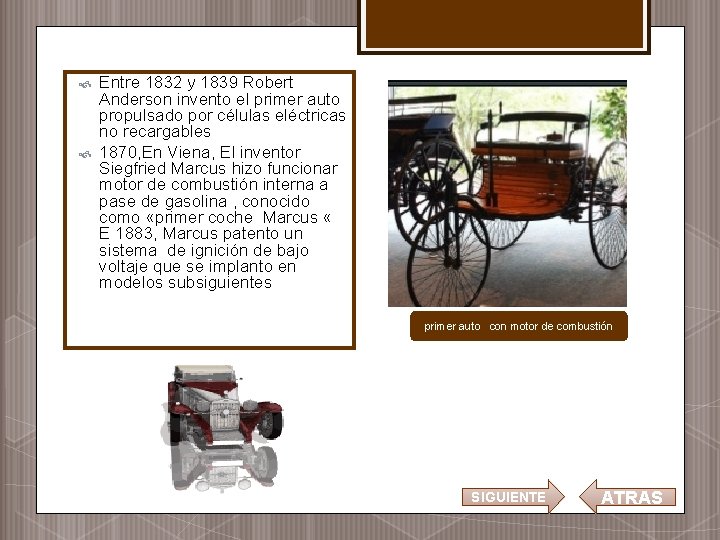 Entre 1832 y 1839 Robert Anderson invento el primer auto propulsado por células eléctricas no recargables

1870,En Viena, El inventor Siegfried Marcus hizo funcionar motor de combustión interna a pase de gasolina , conocido como «primer coche Marcus « E 1883, Marcus patento un sistema de ignición de bajo voltaje que se implanto en modelos subsiguientes

primer auto con motor de combustión

SIGUIENTE

ATRAS